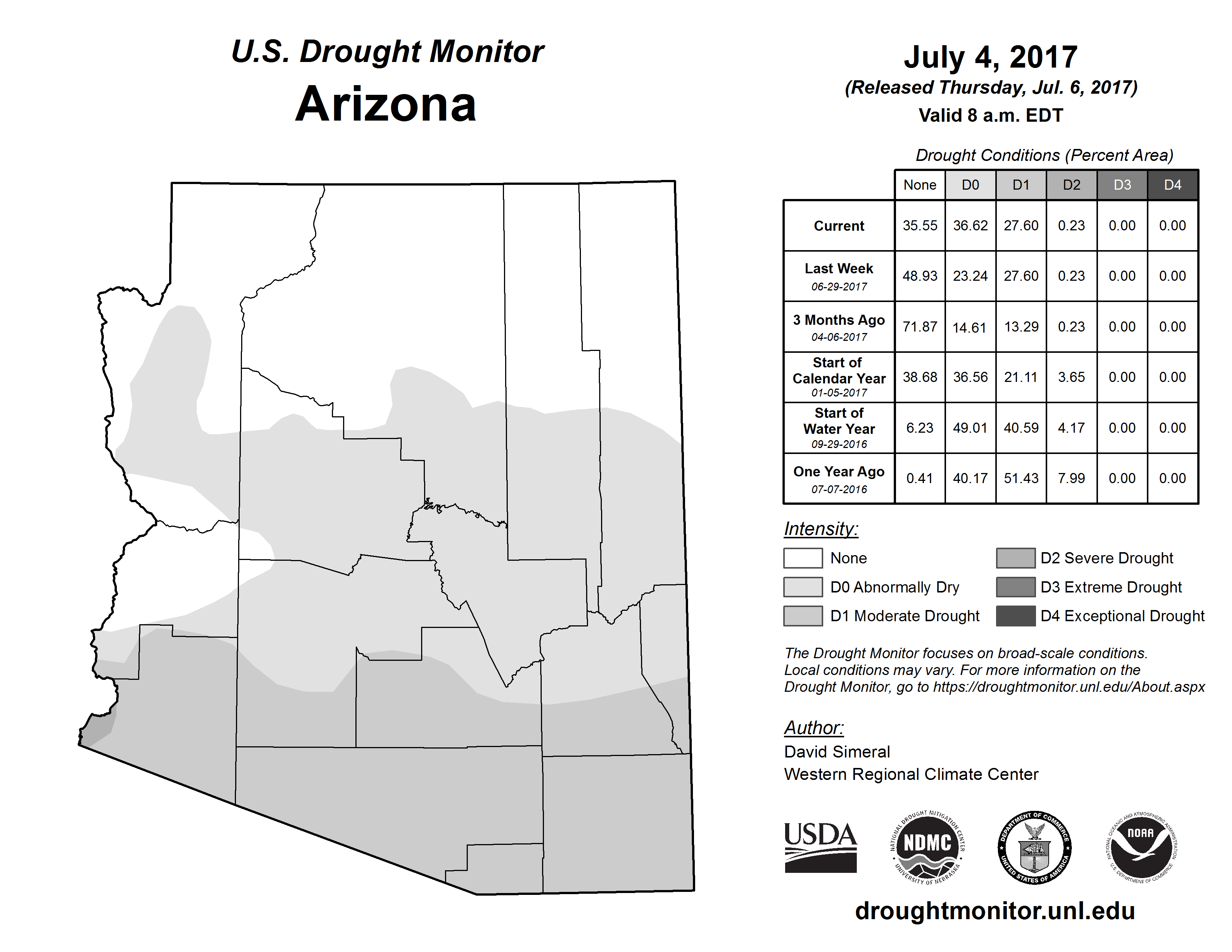 U.S. Drought Monitor
Arizona

July 4, 2017
(Released Thursday, Jul. 6, 2017)
Valid 8 a.m. EDT

Drought Conditions (Percent Area)

| | None | D0 | D1 | D2 | D3 | D4 |
|---|---|---|---|---|---|---|
| Current | 35.55 | 36.62 | 27.60 | 0.23 | 0.00 | 0.00 |
| Last Week 06-29-2017 | 48.93 | 23.24 | 27.60 | 0.23 | 0.00 | 0.00 |
| 3 Months Ago 04-06-2017 | 71.87 | 14.61 | 13.29 | 0.23 | 0.00 | 0.00 |
| Start of Calendar Year 01-05-2017 | 38.68 | 36.56 | 21.11 | 3.65 | 0.00 | 0.00 |
| Start of Water Year 09-29-2016 | 6.23 | 49.01 | 40.59 | 4.17 | 0.00 | 0.00 |
| One Year Ago 07-07-2016 | 0.41 | 40.17 | 51.43 | 7.99 | 0.00 | 0.00 |

Intensity:
None
D0 Abnormally Dry
D1 Moderate Drought
D2 Severe Drought
D3 Extreme Drought
D4 Exceptional Drought

The Drought Monitor focuses on broad-scale conditions. Local conditions may vary. For more information on the Drought Monitor, go to https://droughtmonitor.unl.edu/About.aspx

Author:
David Simeral
Western Regional Climate Center

USDA
NATIONAL DROUGHT MITIGATION CENTER NDMC UNIVERSITY OF NEBRASKA
DEPARTMENT OF COMMERCE UNITED STATES OF AMERICA
NATIONAL OCEANIC AND ATMOSPHERIC ADMINISTRATION NOAA U.S. DEPARTMENT OF COMMERCE

droughtmonitor.unl.edu